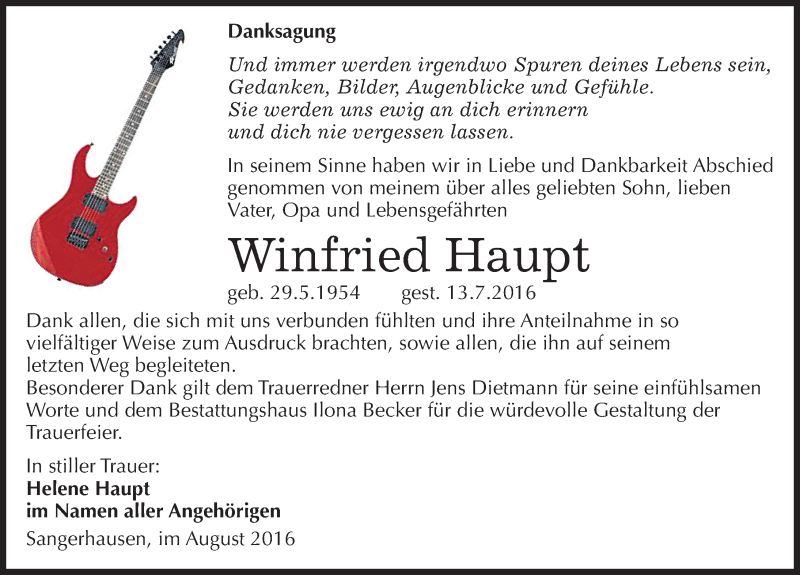 Danksagung

Und immer werden irgendwo Spuren deines Lebens sein, Gedanken, Bilder, Augenblicke und Gefühle. Sie werden uns ewig an dich erinnern und dich nie vergessen lassen.

In seinem Sinne haben wir in Liebe und Dankbarkeit Abschied genommen von meinem über alles geliebten Sohn, lieben Vater, Opa und Lebensgefährten

Winfried Haupt

geb. 29.5.1954 gest. 13.7.2016

Dank allen, die sich mit uns verbunden fühlten und ihre Anteilnahme in so vielfältiger Weise zum Ausdruck brachten, sowie allen, die ihn auf seinem letzten Weg begleiteten.
Besonderer Dank gilt dem Trauerredner Herrn Jens Dietmann für seine einfühlsamen Worte und dem Bestattungshaus Ilona Becker für die würdevolle Gestaltung der Trauerfeier.

In stiller Trauer:
Helene Haupt
im Namen aller Angehörigen

Sangerhausen, im August 2016